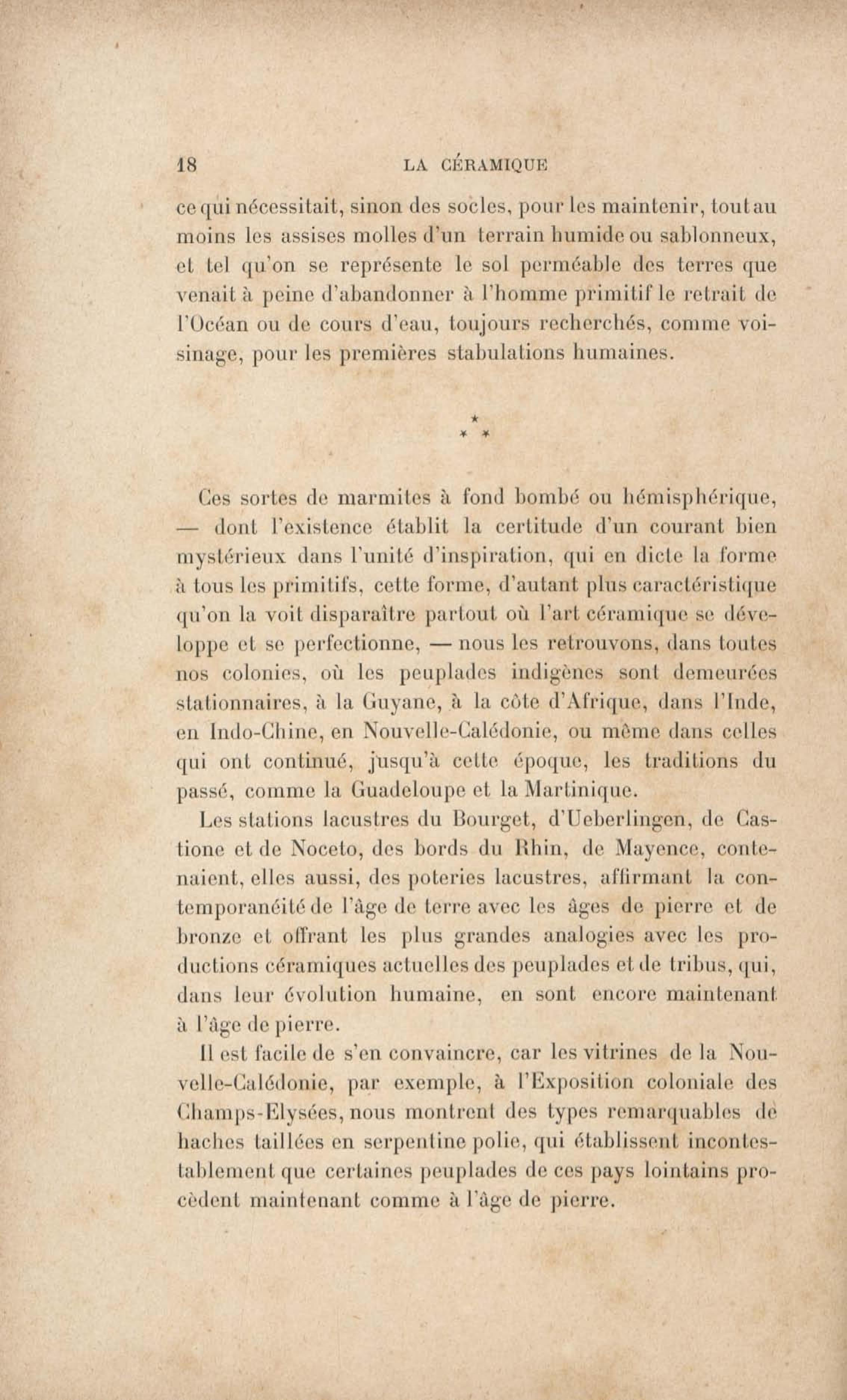 18 LA CÉRAMIQUE

ce qui nécessitait, sinon des socles, pour les maintenir, tout au moins les assises molles d'un terrain humide ou sablonneux, et tel qu'on se représente le sol perméable des terres que venait à peine d'abandonner à l'homme primitif le retrait de l'Océan ou de cours d'eau, toujours recherchés, comme voisinage, pour les premières stabulations humaines.

* * *

Ces sortes de marmites à fond bombé ou hémisphérique, — dont l'existence établit la certitude d'un courant bien mystérieux dans l'unité d'inspiration, qui en dicte la forme à tous les primitifs, cette forme, d'autant plus caractéristique qu'on la voit disparaître partout où l'art céramique se développe et se perfectionne, — nous les retrouvons, dans toutes nos colonies, où les peuplades indigènes sont demeurées stationnaires, à la Guyane, à la côte d'Afrique, dans l'Inde, en Indo-Chine, en Nouvelle-Calédonie, ou même dans celles qui ont continué, jusqu'à cette époque, les traditions du passé, comme la Guadeloupe et la Martinique.

Les stations lacustres du Bourget, d'Ueberlingen, de Castione et de Noceto, des bords du Rhin, de Mayence, contenaient, elles aussi, des poteries lacustres, affirmant la contemporanéité de l'âge de terre avec les âges de pierre et de bronze et offrant les plus grandes analogies avec les productions céramiques actuelles des peuplades et de tribus, qui, dans leur évolution humaine, en sont encore maintenant à l'âge de pierre.

Il est facile de s'en convaincre, car les vitrines de la Nouvelle-Calédonie, par exemple, à l'Exposition coloniale des Champs-Elysées, nous montrent des types remarquables de haches taillées en serpentine polie, qui établissent incontestablement que certaines peuplades de ces pays lointains procèdent maintenant comme à l'âge de pierre.